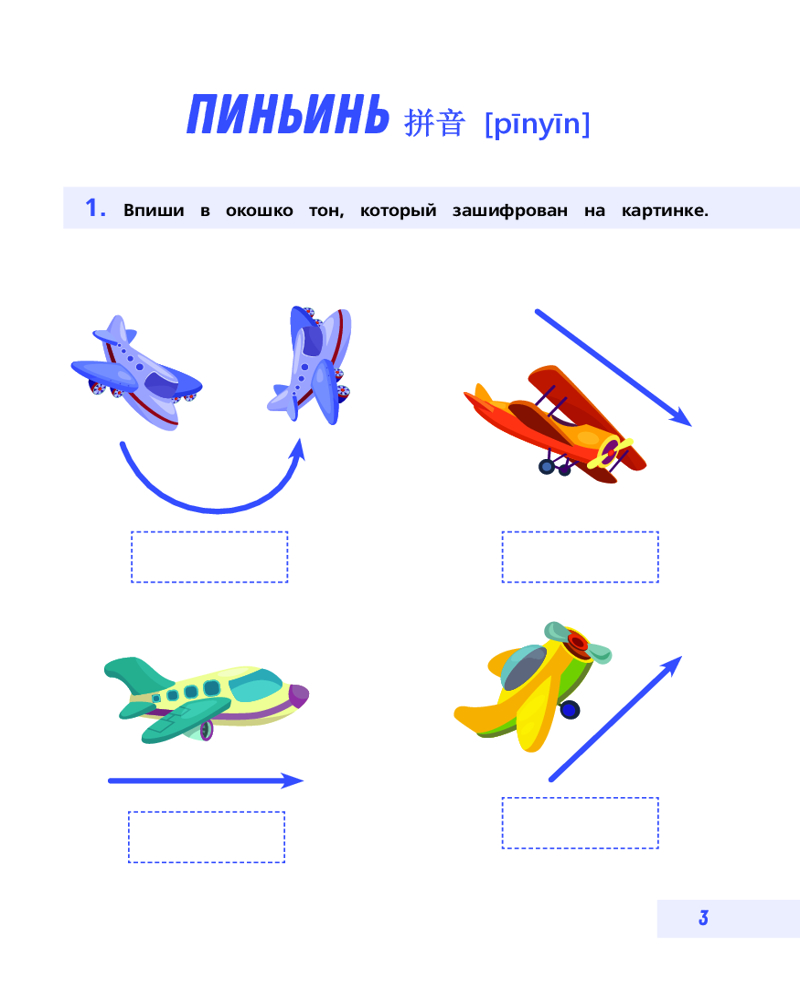 ПИНЬИНЬ 拼音 [pīnyīn]

1. Впиши в окошко тон, который зашифрован на картинке.

3